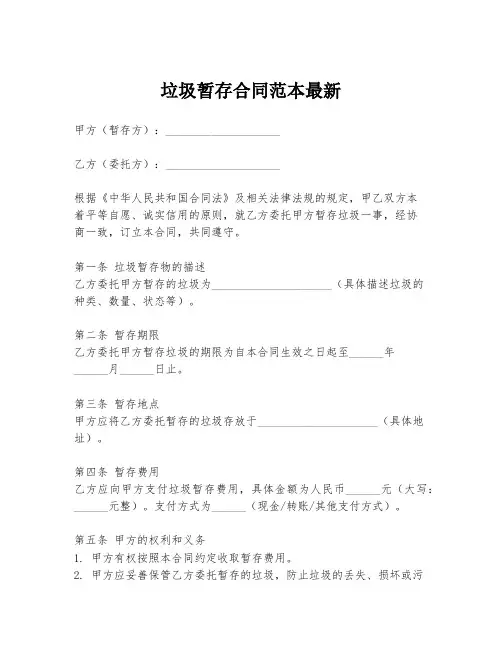 垃圾暂存合同范本最新

甲方（暂存方）：____________________

乙方（委托方）：____________________

根据《中华人民共和国合同法》及相关法律法规的规定，甲乙双方本着平等自愿、诚实信用的原则，就乙方委托甲方暂存垃圾一事，经协商一致，订立本合同，共同遵守。

第一条 垃圾暂存物的描述
乙方委托甲方暂存的垃圾为____________________（具体描述垃圾的种类、数量、状态等）。

第二条 暂存期限
乙方委托甲方暂存垃圾的期限为自本合同生效之日起至______年______月______日止。

第三条 暂存地点
甲方应将乙方委托暂存的垃圾存放于____________________（具体地址）。

第四条 暂存费用
乙方应向甲方支付垃圾暂存费用，具体金额为人民币______元（大写：______元整）。支付方式为______（现金/转账/其他支付方式）。

第五条 甲方的权利和义务
1. 甲方有权按照本合同约定收取暂存费用。
2. 甲方应妥善保管乙方委托暂存的垃圾，防止垃圾的丢失、损坏或污